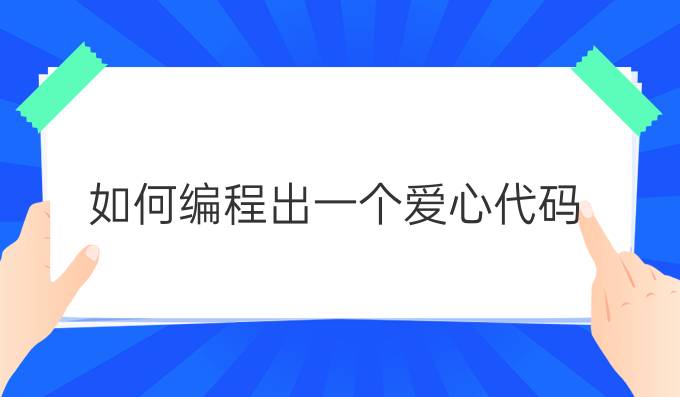 如何编程出一个爱心代码